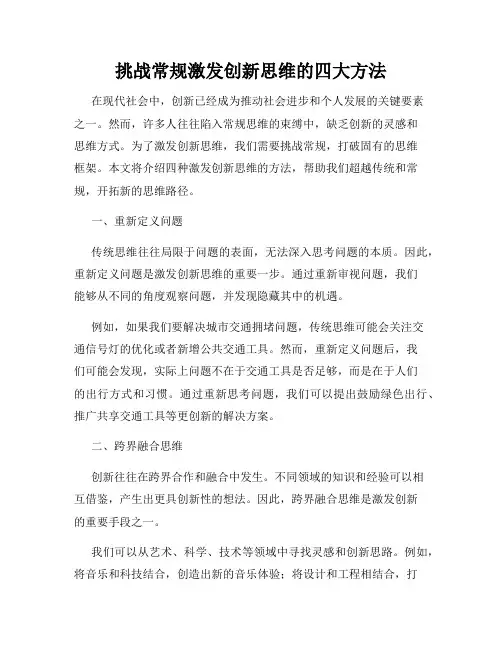 挑战常规激发创新思维的四大方法

在现代社会中，创新已经成为推动社会进步和个人发展的关键要素之一。然而，许多人往往陷入常规思维的束缚中，缺乏创新的灵感和思维方式。为了激发创新思维，我们需要挑战常规，打破固有的思维框架。本文将介绍四种激发创新思维的方法，帮助我们超越传统和常规，开拓新的思维路径。

一、重新定义问题

传统思维往往局限于问题的表面，无法深入思考问题的本质。因此，重新定义问题是激发创新思维的重要一步。通过重新审视问题，我们能够从不同的角度观察问题，并发现隐藏其中的机遇。

例如，如果我们要解决城市交通拥堵问题，传统思维可能会关注交通信号灯的优化或者新增公共交通工具。然而，重新定义问题后，我们可能会发现，实际上问题不在于交通工具是否足够，而是在于人们的出行方式和习惯。通过重新思考问题，我们可以提出鼓励绿色出行、推广共享交通工具等更创新的解决方案。

二、跨界融合思维

创新往往在跨界合作和融合中发生。不同领域的知识和经验可以相互借鉴，产生出更具创新性的想法。因此，跨界融合思维是激发创新的重要手段之一。

我们可以从艺术、科学、技术等领域中寻找灵感和创新思路。例如，将音乐和科技结合，创造出新的音乐体验；将设计和工程相结合，打